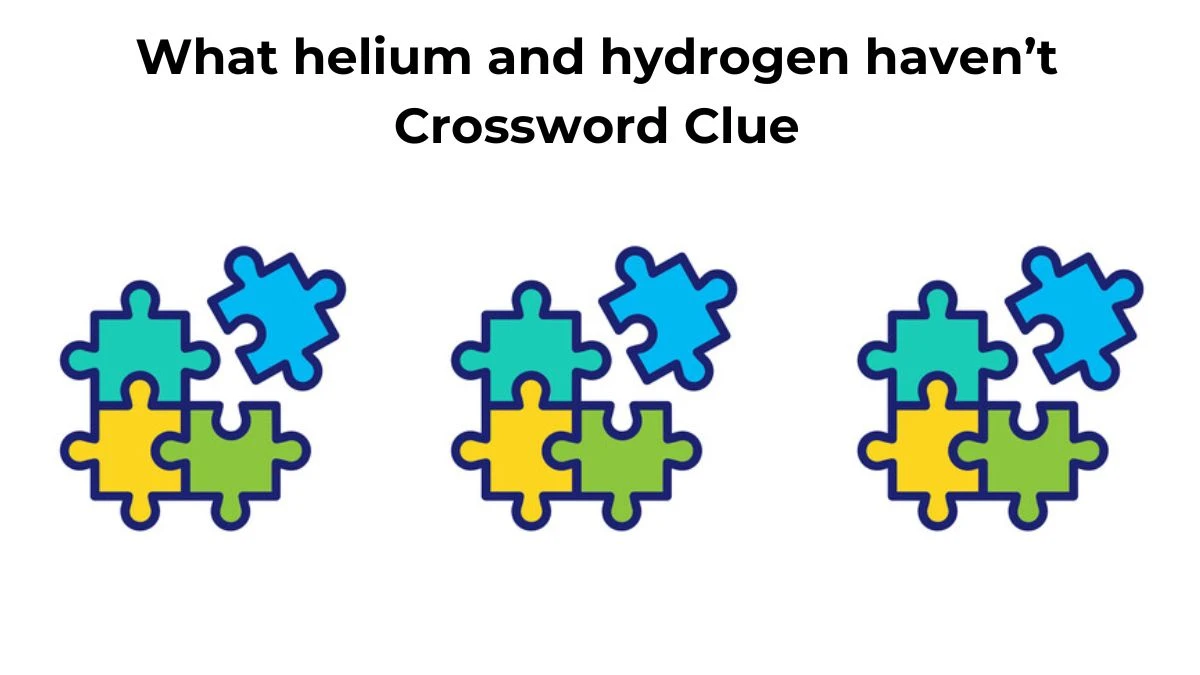 What helium and hydrogen haven’t Crossword Clue